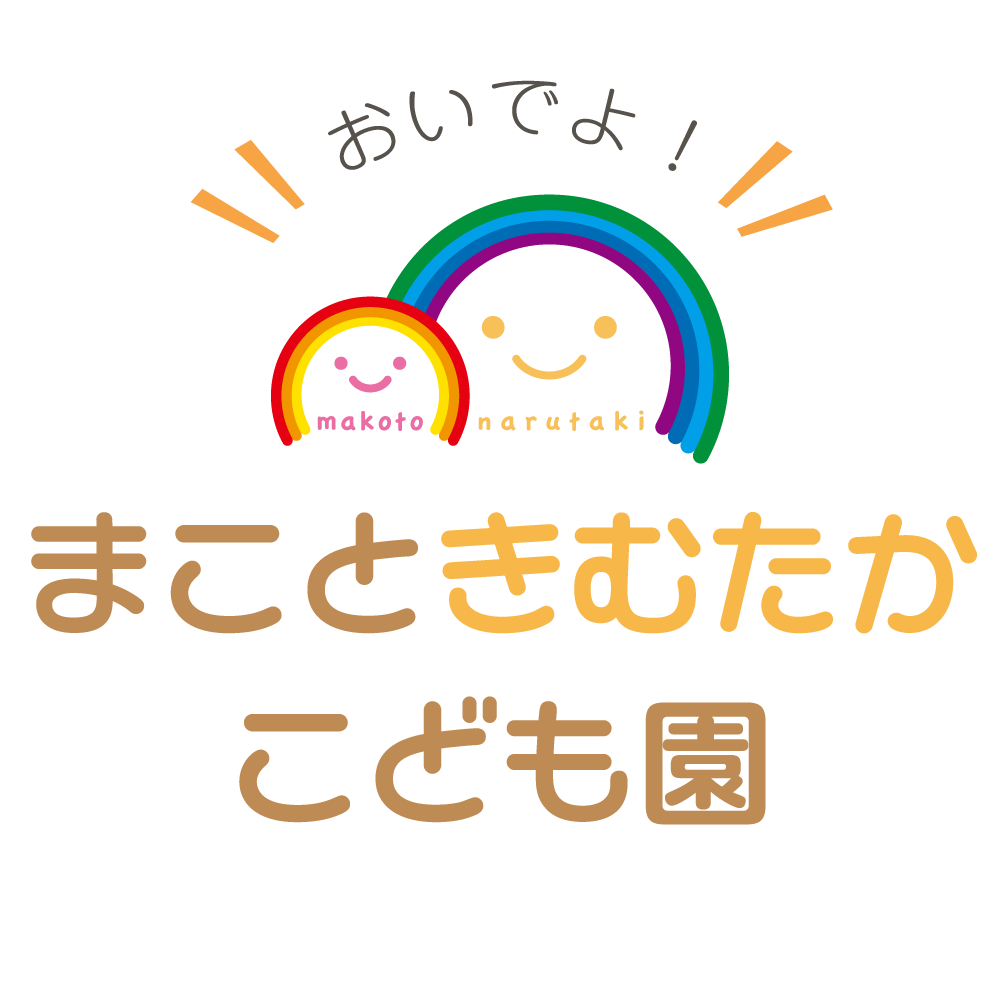 おいでよ！

makoto narutaki

まことなるたき

こども園